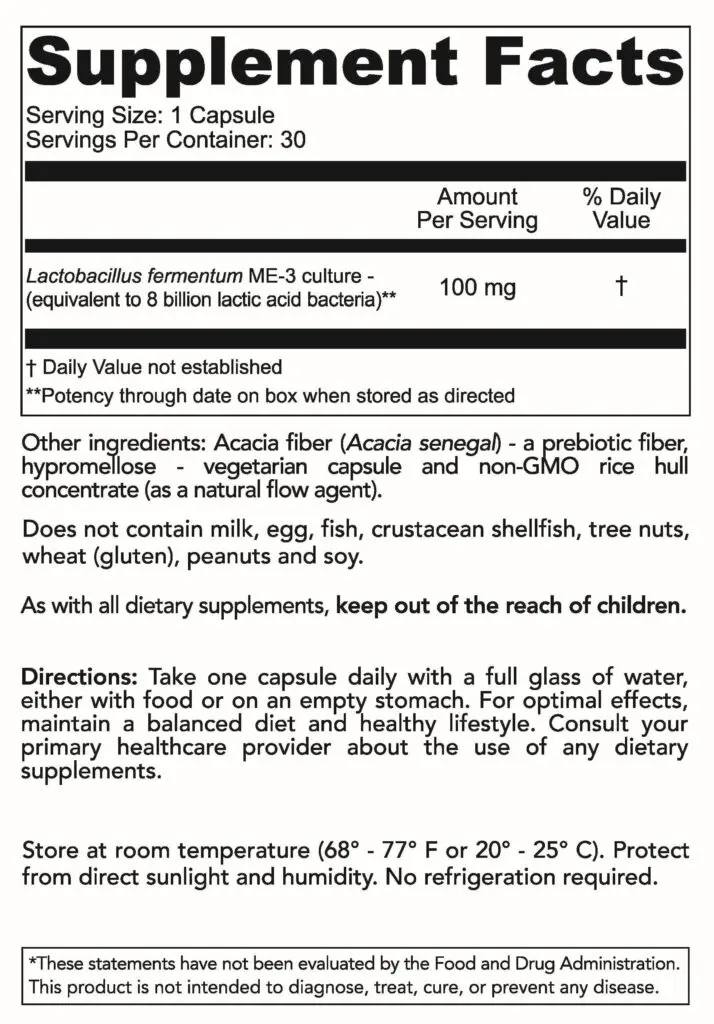 Supplement Facts

Serving Size: 1 Capsule
Servings Per Container: 30

| | Amount Per Serving | % Daily Value |
|---|---|---|
| Lactobacillus fermentum ME-3 culture - (equivalent to 8 billion lactic acid bacteria)** | 100 mg | † |

† Daily Value not established
**Potency through date on box when stored as directed

Other ingredients: Acacia fiber (Acacia senegal) - a prebiotic fiber, hypromellose - vegetarian capsule and non-GMO rice hull concentrate (as a natural flow agent).

Does not contain milk, egg, fish, crustacean shellfish, tree nuts, wheat (gluten), peanuts and soy.

As with all dietary supplements, keep out of the reach of children.

Directions: Take one capsule daily with a full glass of water, either with food or on an empty stomach. For optimal effects, maintain a balanced diet and healthy lifestyle. Consult your primary healthcare provider about the use of any dietary supplements.

Store at room temperature (68° - 77° F or 20° - 25° C). Protect from direct sunlight and humidity. No refrigeration required.

*These statements have not been evaluated by the Food and Drug Administration. This product is not intended to diagnose, treat, cure, or prevent any disease.